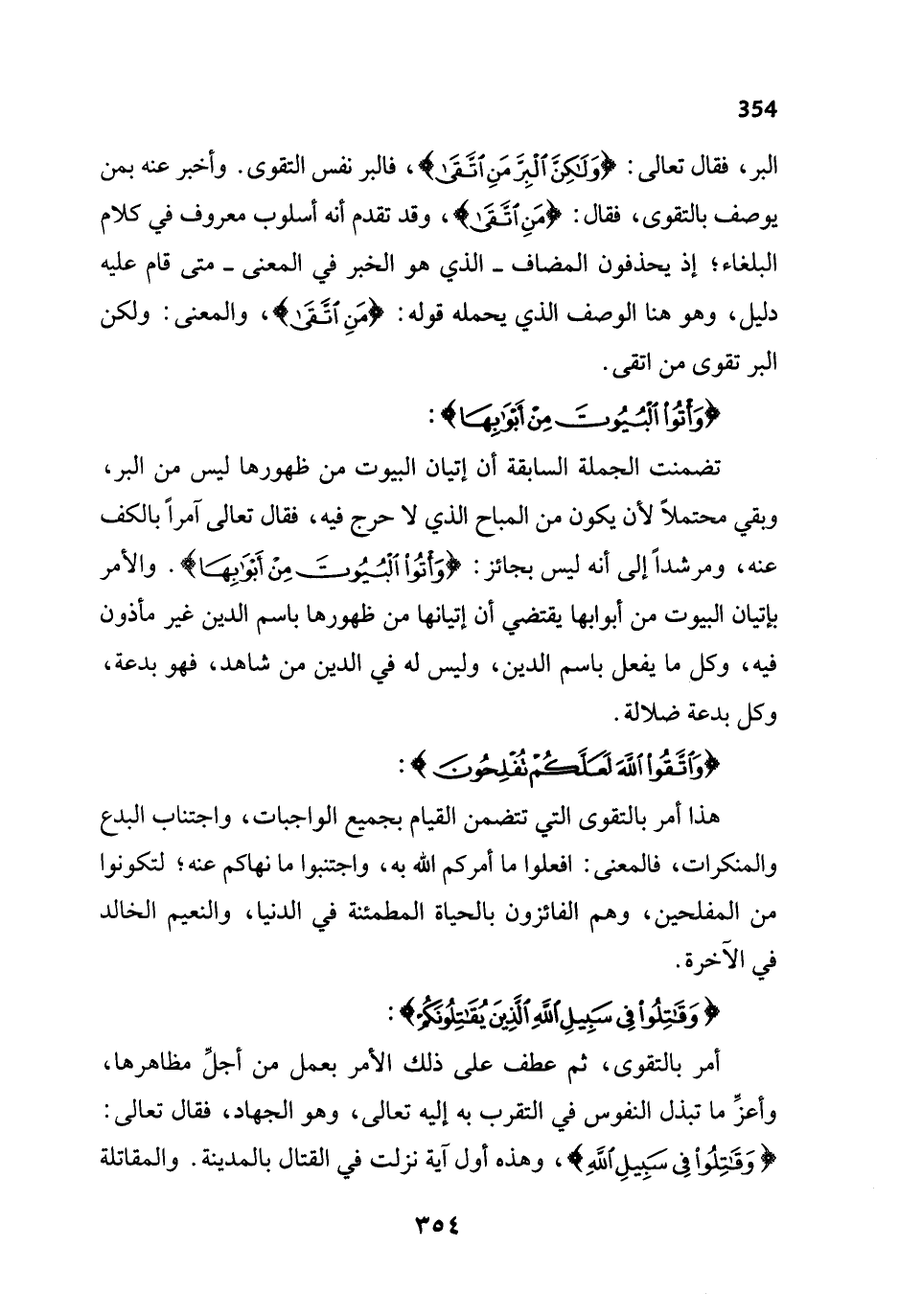 354

البر، فقال تعالى: ﴿وَلَٰكِنَّ ٱلْبِرَّ مَنِ ٱتَّقَىٰ﴾، فالبر نفس التقوى. وأخبر عنه بمن يوصف بالتقوى، فقال: ﴿مَنِ ٱتَّقَىٰ﴾، وقد تقدم أنه أسلوب معروف في كلام البلغاء؛ إذ يحذفون المضاف ـ الذي هو الخبر في المعنى ـ متى قام عليه دليل، وهو هنا الوصف الذي يحمله قوله: ﴿مَنِ ٱتَّقَىٰ﴾، والمعنى: ولكن البر تقوى من اتقى.

﴿وَأْتُوا۟ ٱلْبُيُوتَ مِنْ أَبْوَٰبِهَا﴾:

تضمنت الجملة السابقة أن إتيان البيوت من ظهورها ليس من البر، وبقي محتملاً لأن يكون من المباح الذي لا حرج فيه، فقال تعالى آمراً بالكف عنه، ومرشداً إلى أنه ليس بجائز: ﴿وَأْتُوا۟ ٱلْبُيُوتَ مِنْ أَبْوَٰبِهَا﴾. والأمر بإتيان البيوت من أبوابها يقتضي أن إتيانها من ظهورها باسم الدين غير مأذون فيه، وكل ما يفعل باسم الدين، وليس له في الدين من شاهد، فهو بدعة، وكل بدعة ضلالة.

﴿وَٱتَّقُوا۟ ٱللَّهَ لَعَلَّكُمْ تُفْلِحُونَ﴾:

هذا أمر بالتقوى التي تتضمن القيام بجميع الواجبات، واجتناب البدع والمنكرات، فالمعنى: افعلوا ما أمركم الله به، واجتنبوا ما نهاكم عنه؛ لتكونوا من المفلحين، وهم الفائزون بالحياة المطمئنة في الدنيا، والنعيم الخالد في الآخرة.

﴿وَقَٰتِلُوا۟ فِى سَبِيلِ ٱللَّهِ ٱلَّذِينَ يُقَٰتِلُونَكُمْ﴾:

أمر بالتقوى، ثم عطف على ذلك الأمر بعمل من أجلِّ مظاهرها، وأعزِّ ما تبذل النفوس في التقرب به إليه تعالى، وهو الجهاد، فقال تعالى: ﴿وَقَٰتِلُوا۟ فِى سَبِيلِ ٱللَّهِ﴾، وهذه أول آية نزلت في القتال بالمدينة. والمقاتلة

٣٥٤